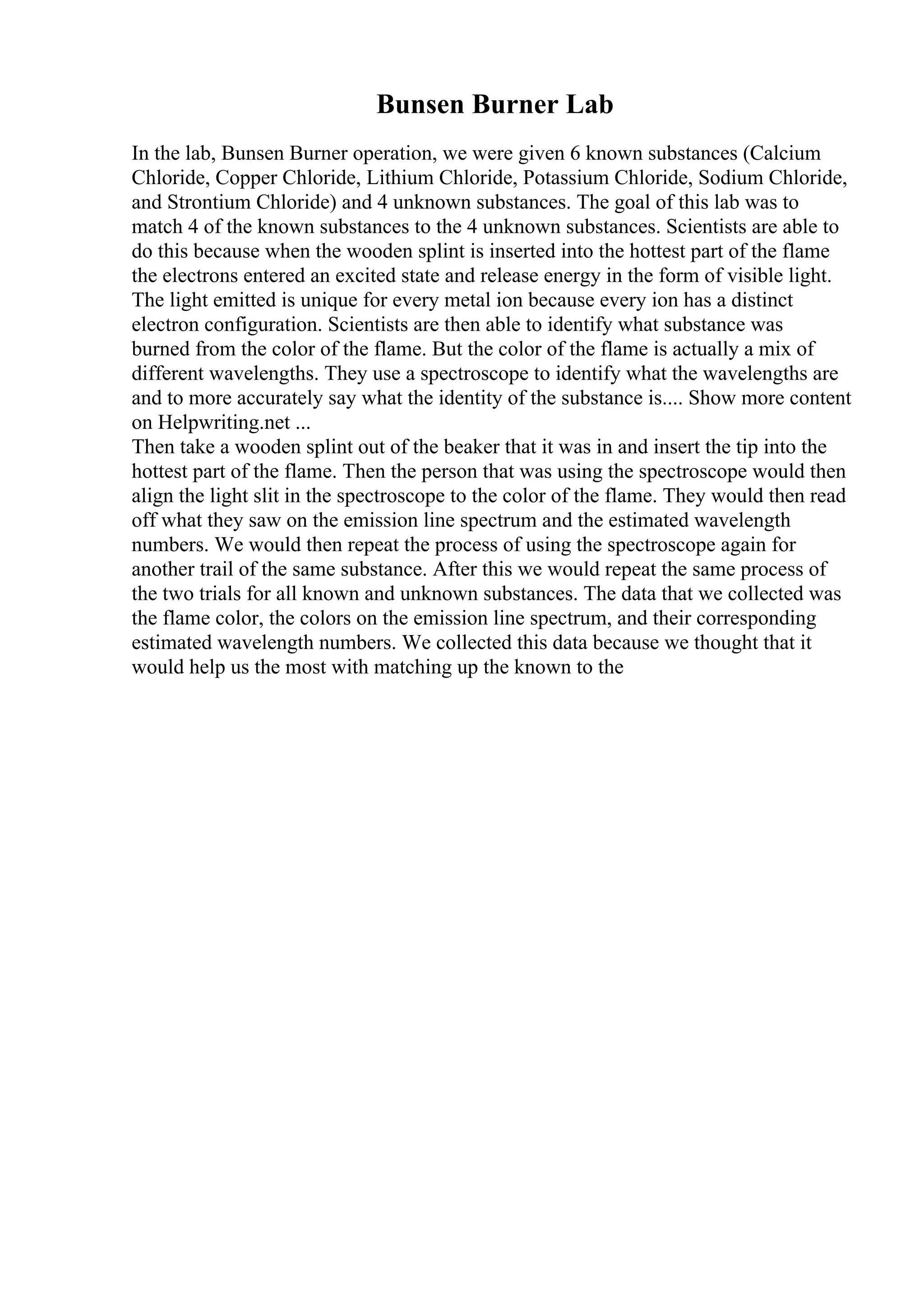 Bunsen Burner Lab

In the lab, Bunsen Burner operation, we were given 6 known substances (Calcium Chloride, Copper Chloride, Lithium Chloride, Potassium Chloride, Sodium Chloride, and Strontium Chloride) and 4 unknown substances. The goal of this lab was to match 4 of the known substances to the 4 unknown substances. Scientists are able to do this because when the wooden splint is inserted into the hottest part of the flame the electrons entered an excited state and release energy in the form of visible light. The light emitted is unique for every metal ion because every ion has a distinct electron configuration. Scientists are then able to identify what substance was burned from the color of the flame. But the color of the flame is actually a mix of different wavelengths. They use a spectroscope to identify what the wavelengths are and to more accurately say what the identity of the substance is.... Show more content on Helpwriting.net ...
Then take a wooden splint out of the beaker that it was in and insert the tip into the hottest part of the flame. Then the person that was using the spectroscope would then align the light slit in the spectroscope to the color of the flame. They would then read off what they saw on the emission line spectrum and the estimated wavelength numbers. We would then repeat the process of using the spectroscope again for another trail of the same substance. After this we would repeat the same process of the two trials for all known and unknown substances. The data that we collected was the flame color, the colors on the emission line spectrum, and their corresponding estimated wavelength numbers. We collected this data because we thought that it would help us the most with matching up the known to the